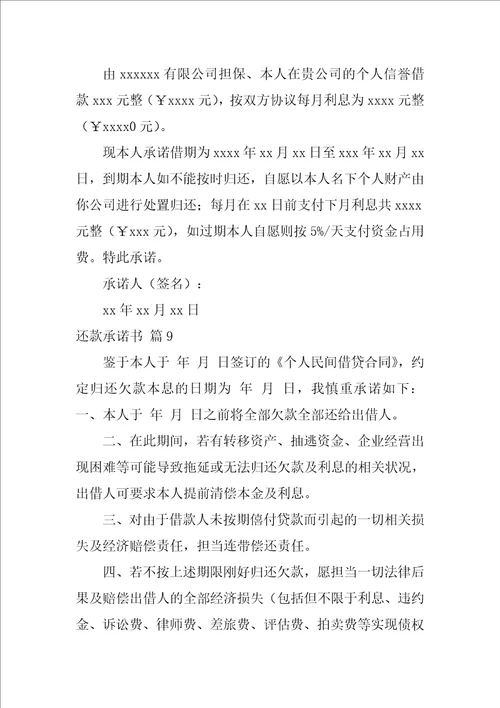 由 xxxxxx 有限公司担保、本人在贵公司的个人信誉借款 xxx 元整（￥xxxx 元），按双方协议每月利息为 xxxx 元整（￥xxxx0 元）。

现本人承诺借期为 xxxx 年 xx 月 xx 日至 xxx 年 xx 月 xx 日，到期本人如不能按时归还，自愿以本人名下个人财产由你公司进行处置归还；每月在 xx 日前支付下月利息共 xxxx 元整（￥xxx 元），如过期本人自愿则按 5%/天支付资金占用费。特此承诺。

承诺人（签名）：

xx 年 xx 月 xx 日

还款承诺书 篇 9

鉴于本人于 年 月 日签订的《个人民间借贷合同》，约定归还欠款本息的日期为 年 月 日，我慎重承诺如下：

一、本人于 年 月 日之前将全部欠款全部还给出借人。

二、在此期间，若有转移资产、抽逃资金、企业经营出现困难等可能导致拖延或无法归还欠款及利息的相关状况，出借人可要求本人提前清偿本金及利息。

三、对由于借款人未按期偿付贷款而引起的一切相关损失及经济赔偿责任，担当连带偿还责任。

四、若不按上述期限刚好归还欠款，愿担当一切法律后果及赔偿出借人的全部经济损失（包括但不限于利息、违约金、诉讼费、律师费、差旅费、评估费、拍卖费等实现债权